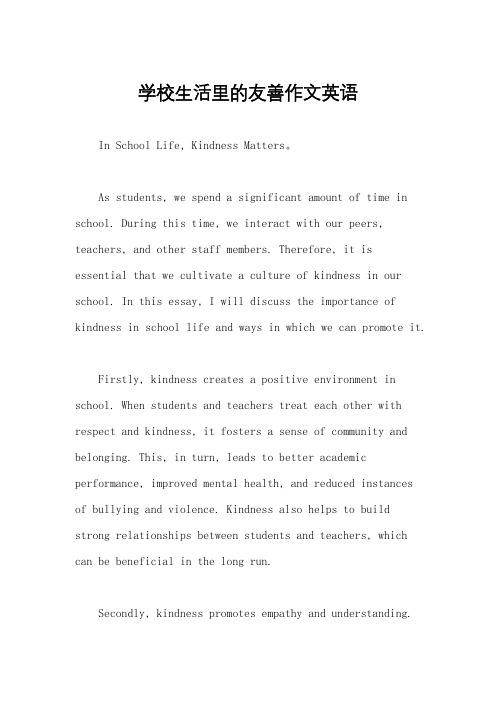 学校生活里的友善作文英语

In School Life, Kindness Matters。

As students, we spend a significant amount of time in school. During this time, we interact with our peers, teachers, and other staff members. Therefore, it is essential that we cultivate a culture of kindness in our school. In this essay, I will discuss the importance of kindness in school life and ways in which we can promote it.

Firstly, kindness creates a positive environment in school. When students and teachers treat each other with respect and kindness, it fosters a sense of community and belonging. This, in turn, leads to better academic performance, improved mental health, and reduced instances of bullying and violence. Kindness also helps to build strong relationships between students and teachers, which can be beneficial in the long run.

Secondly, kindness promotes empathy and understanding.